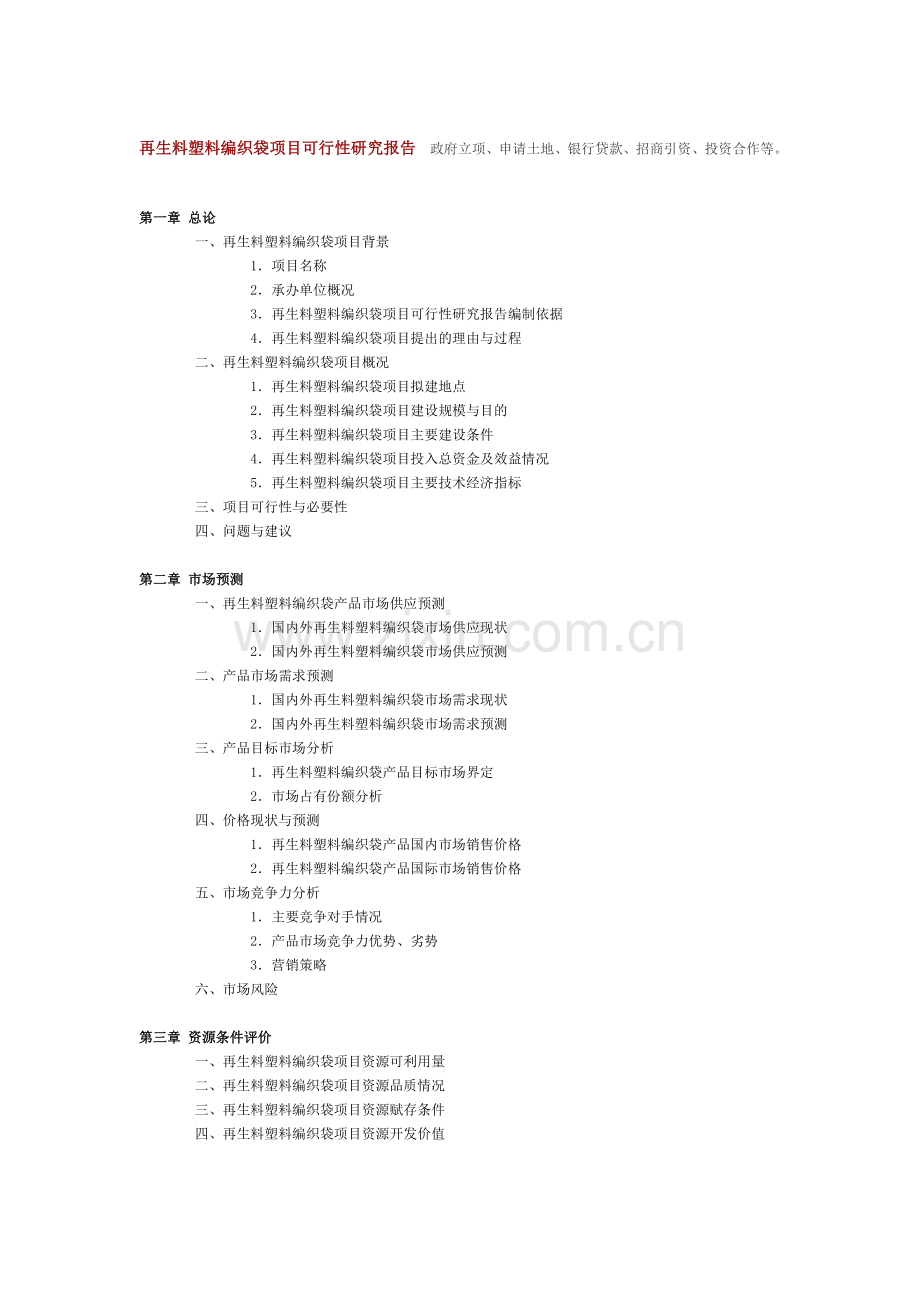 再生料塑料编织袋项目可行性研究报告 政府立项、申请土地、银行贷款、招商引资、投资合作等。

第一章 总论

一、再生料塑料编织袋项目背景
1．项目名称
2．承办单位概况
3．再生料塑料编织袋项目可行性研究报告编制依据
4．再生料塑料编织袋项目提出的理由与过程
二、再生料塑料编织袋项目概况
1．再生料塑料编织袋项目拟建地点
2．再生料塑料编织袋项目建设规模与目的
3．再生料塑料编织袋项目主要建设条件
4．再生料塑料编织袋项目投入总资金及效益情况
5．再生料塑料编织袋项目主要技术经济指标
三、项目可行性与必要性
四、问题与建议

第二章 市场预测

一、再生料塑料编织袋产品市场供应预测
1．国内外再生料塑料编织袋市场供应现状
2．国内外再生料塑料编织袋市场供应预测
二、产品市场需求预测
1．国内外再生料塑料编织袋市场需求现状
2．国内外再生料塑料编织袋市场需求预测
三、产品目标市场分析
1．再生料塑料编织袋产品目标市场界定
2．市场占有份额分析
四、价格现状与预测
1．再生料塑料编织袋产品国内市场销售价格
2．再生料塑料编织袋产品国际市场销售价格
五、市场竞争力分析
1．主要竞争对手情况
2．产品市场竞争力优势、劣势
3．营销策略
六、市场风险

第三章 资源条件评价

一、再生料塑料编织袋项目资源可利用量
二、再生料塑料编织袋项目资源品质情况
三、再生料塑料编织袋项目资源赋存条件
四、再生料塑料编织袋项目资源开发价值

www.zixin.com.cn